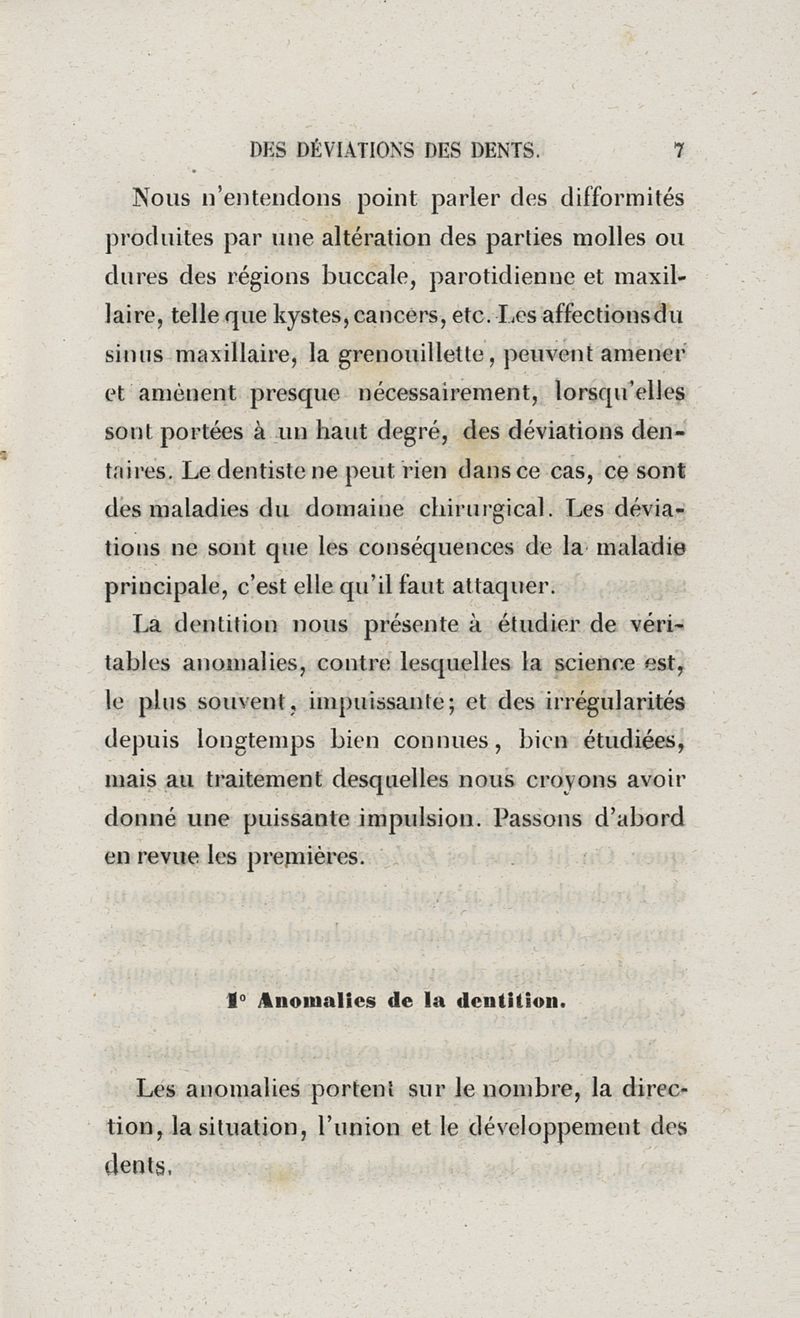 DES DÉVIATIONS DES DENTS. 7

Nous n'entendons point parler des difformités produites par une altération des parties molles ou dures des régions buccale, parotidienne et maxillaire, telle que kystes, cancers, etc. Les affections du sinus maxillaire, la grenouillette, peuvent amener et amènent presque nécessairement, lorsqu'elles sont portées à un haut degré, des déviations dentaires. Le dentiste ne peut rien dans ce cas, ce sont des maladies du domaine chirurgical. Les déviations ne sont que les conséquences de la maladie principale, c'est elle qu'il faut attaquer.

La dentition nous présente à étudier de véritables anomalies, contre lesquelles la science est, le plus souvent, impuissante; et des irrégularités depuis longtemps bien connues, bien étudiées, mais au traitement desquelles nous croyons avoir donné une puissante impulsion. Passons d'abord en revue les premières.

1° Anomalies de la dentition.

Les anomalies portent sur le nombre, la direction, la situation, l'union et le développement des dents.